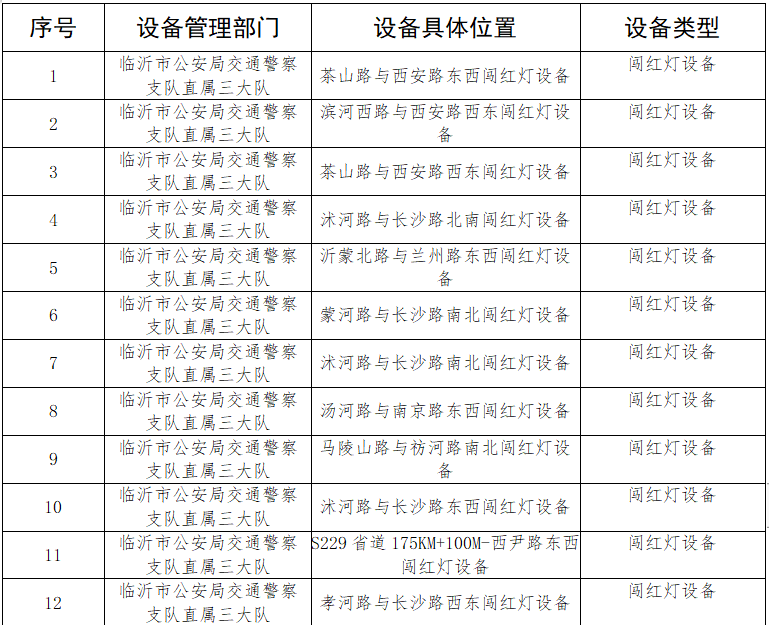 | 序号 | 设备管理部门 | 设备具体位置 | 设备类型 |
|---|---|---|---|
| 1 | 临沂市公安局交通警察支队直属三大队 | 茶山路与西安路东西闯红灯设备 | 闯红灯设备 |
| 2 | 临沂市公安局交通警察支队直属三大队 | 滨河西路与西安路西东闯红灯设备 | 闯红灯设备 |
| 3 | 临沂市公安局交通警察支队直属三大队 | 茶山路与西安路西东闯红灯设备 | 闯红灯设备 |
| 4 | 临沂市公安局交通警察支队直属三大队 | 沭河路与长沙路北南闯红灯设备 | 闯红灯设备 |
| 5 | 临沂市公安局交通警察支队直属三大队 | 沂蒙北路与兰州路东西闯红灯设备 | 闯红灯设备 |
| 6 | 临沂市公安局交通警察支队直属三大队 | 蒙河路与长沙路南北闯红灯设备 | 闯红灯设备 |
| 7 | 临沂市公安局交通警察支队直属三大队 | 沭河路与长沙路南北闯红灯设备 | 闯红灯设备 |
| 8 | 临沂市公安局交通警察支队直属三大队 | 汤河路与南京路东西闯红灯设备 | 闯红灯设备 |
| 9 | 临沂市公安局交通警察支队直属三大队 | 马陵山路与祊河路南北闯红灯设备 | 闯红灯设备 |
| 10 | 临沂市公安局交通警察支队直属三大队 | 沭河路与长沙路东西闯红灯设备 | 闯红灯设备 |
| 11 | 临沂市公安局交通警察支队直属三大队 | S229 省道 175KM+100M-西尹路东西闯红灯设备 | 闯红灯设备 |
| 12 | 临沂市公安局交通警察支队直属三大队 | 孝河路与长沙路西东闯红灯设备 | 闯红灯设备 |